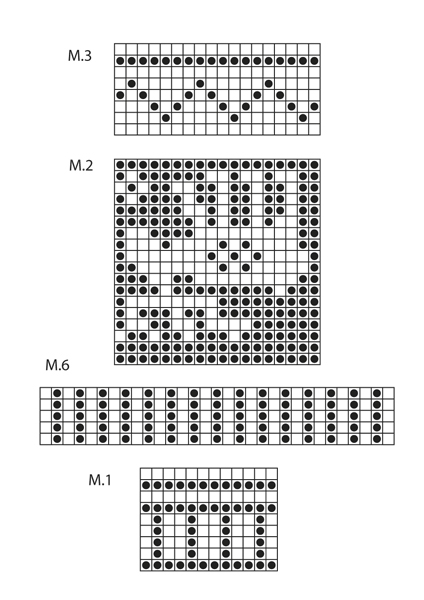 M.3

M.2

M.6

M.1